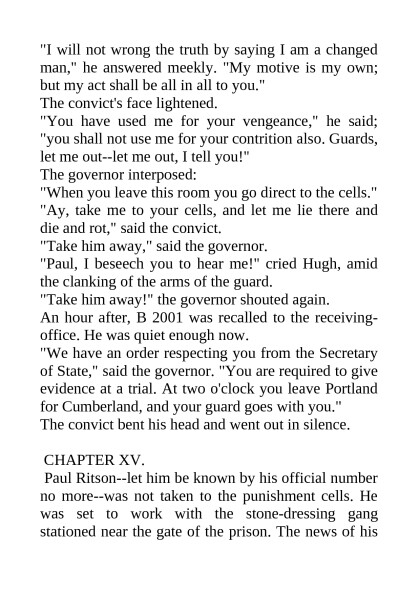 "I will not wrong the truth by saying I am a changed man," he answered meekly. "My motive is my own; but my act shall be all in all to you."

The convict's face lightened.

"You have used me for your vengeance," he said; "you shall not use me for your contrition also. Guards, let me out--let me out, I tell you!"

The governor interposed:

"When you leave this room you go direct to the cells."

"Ay, take me to your cells, and let me lie there and die and rot," said the convict.

"Take him away," said the governor.

"Paul, I beseech you to hear me!" cried Hugh, amid the clanking of the arms of the guard.

"Take him away!" the governor shouted again.

An hour after, B 2001 was recalled to the receiving-office. He was quiet enough now.

"We have an order respecting you from the Secretary of State," said the governor. "You are required to give evidence at a trial. At two o'clock you leave Portland for Cumberland, and your guard goes with you."

The convict bent his head and went out in silence.

CHAPTER XV.

Paul Ritson--let him be known by his official number no more--was not taken to the punishment cells. He was set to work with the stone-dressing gang stationed near the gate of the prison. The news of his